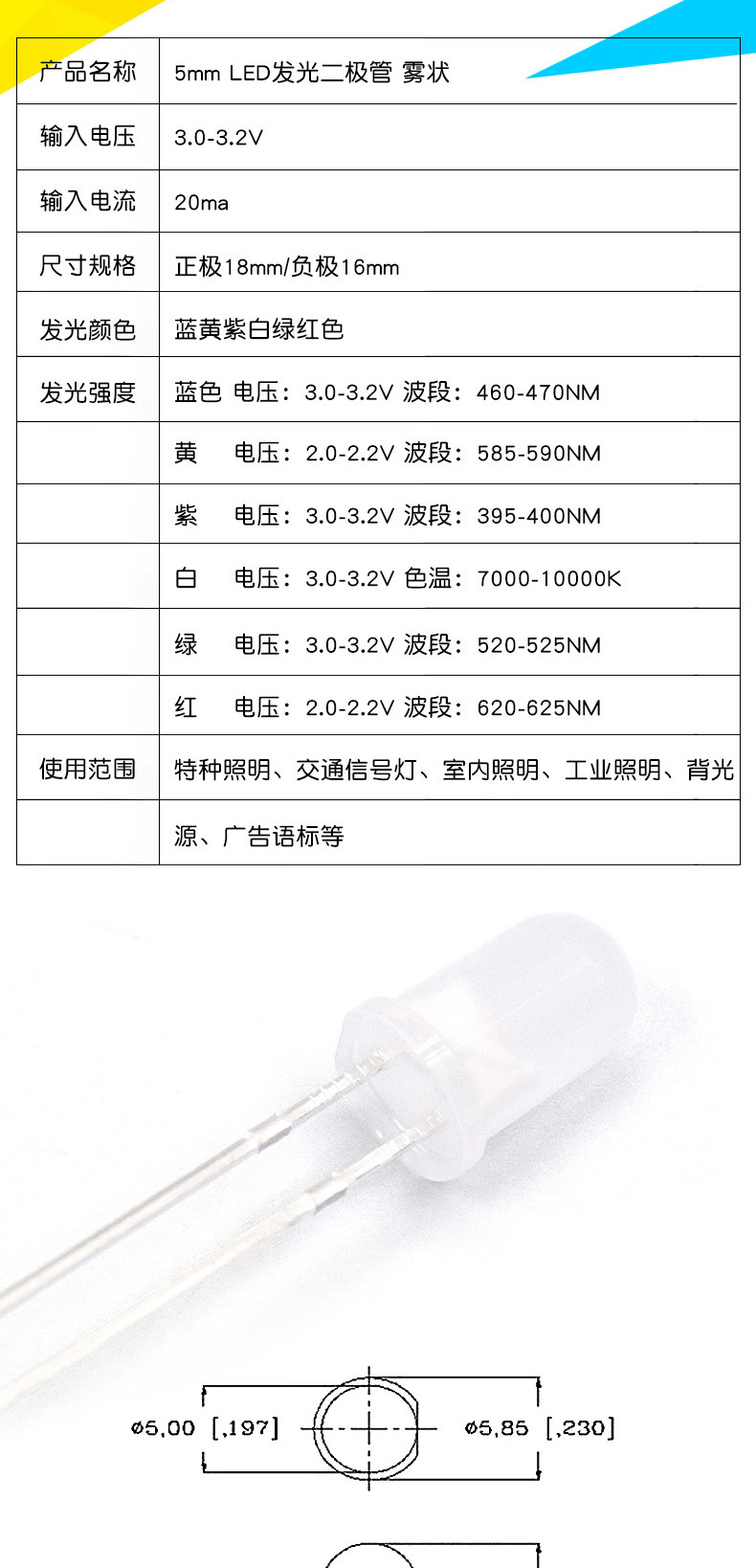 | 产品名称 | 5mm LED发光二极管 雾状 |
|---|---|
| 输入电压 | 3.0-3.2V |
| 输入电流 | 20ma |
| 尺寸规格 | 正极18mm/负极16mm |
| 发光颜色 | 蓝黄紫白绿红色 |
| 发光强度 | 蓝色 电压：3.0-3.2V 波段：460-470NM |
| | 黄 电压：2.0-2.2V 波段：585-590NM |
| | 紫 电压：3.0-3.2V 波段：395-400NM |
| | 白 电压：3.0-3.2V 色温：7000-10000K |
| | 绿 电压：3.0-3.2V 波段：520-525NM |
| | 红 电压：2.0-2.2V 波段：620-625NM |
| 使用范围 | 特种照明、交通信号灯、室内照明、工业照明、背光 |
| | 源、广告语标等 |

ø5,00 [,197]

ø5,85 [,230]